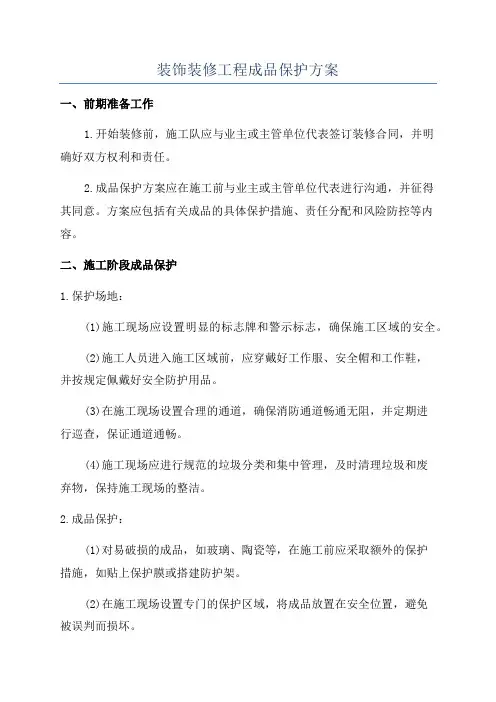 装饰装修工程成品保护方案

一、前期准备工作

1.开始装修前，施工队应与业主或主管单位代表签订装修合同，并明确好双方权利和责任。

2.成品保护方案应在施工前与业主或主管单位代表进行沟通，并征得其同意。方案应包括有关成品的具体保护措施、责任分配和风险防控等内容。

二、施工阶段成品保护

1.保护场地：

(1)施工现场应设置明显的标志牌和警示标志，确保施工区域的安全。

(2)施工人员进入施工区域前，应穿戴好工作服、安全帽和工作鞋，并按规定佩戴好安全防护用品。

(3)在施工现场设置合理的通道，确保消防通道畅通无阻，并定期进行巡查，保证通道通畅。

(4)施工现场应进行规范的垃圾分类和集中管理，及时清理垃圾和废弃物，保持施工现场的整洁。

2.成品保护：

(1)对易破损的成品，如玻璃、陶瓷等，在施工前应采取额外的保护措施，如贴上保护膜或搭建防护架。

(2)在施工现场设置专门的保护区域，将成品放置在安全位置，避免被误判而损坏。